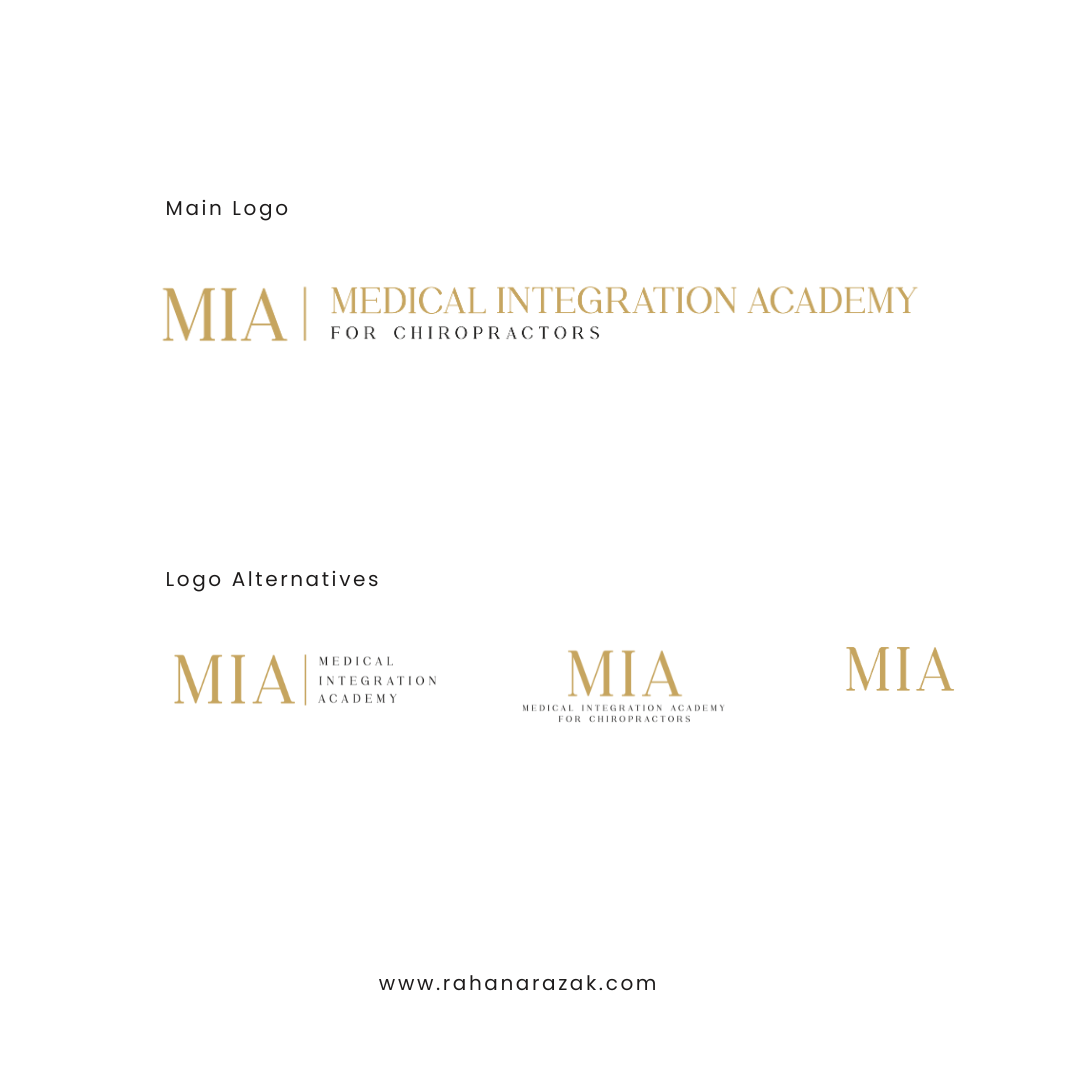 Main Logo

MIA | MEDICAL INTEGRATION ACADEMY
FOR CHIROPRACTORS

Logo Alternatives

MIA | MEDICAL
INTEGRATION
ACADEMY

MIA
MEDICAL INTEGRATION ACADEMY
FOR CHIROPRACTORS

MIA

www.rahanarazak.com